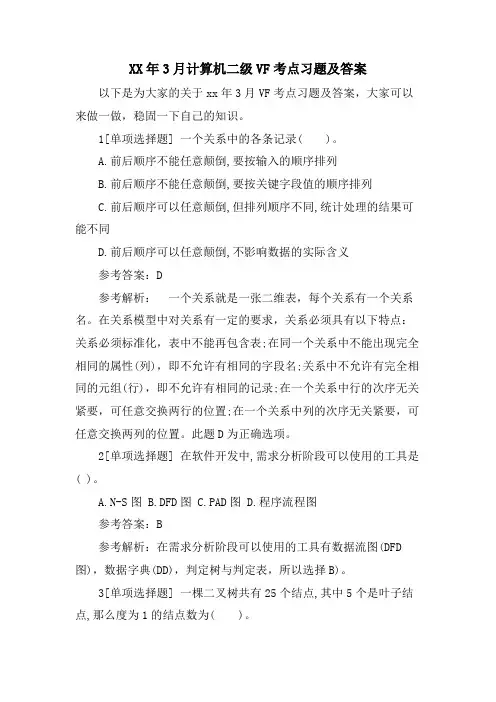 XX年3月计算机二级VF考点习题及答案

以下是为大家的关于xx年3月VF考点习题及答案，大家可以来做一做，稳固一下自己的知识。

1[单项选择题] 一个关系中的各条记录(　　)。

A.前后顺序不能任意颠倒,要按输入的顺序排列

B.前后顺序不能任意颠倒,要按关键字段值的顺序排列

C.前后顺序可以任意颠倒,但排列顺序不同,统计处理的结果可能不同

D.前后顺序可以任意颠倒,不影响数据的实际含义

参考答案：D

参考解析：　一个关系就是一张二维表，每个关系有一个关系名。在关系模型中对关系有一定的要求，关系必须具有以下特点：关系必须标准化，表中不能再包含表;在同一个关系中不能出现完全相同的属性(列)，即不允许有相同的字段名;关系中不允许有完全相同的元组(行)，即不允许有相同的记录;在一个关系中行的次序无关紧要，可任意交换两行的位置;在一个关系中列的次序无关紧要，可任意交换两列的位置。此题D为正确选项。

2[单项选择题] 在软件开发中,需求分析阶段可以使用的工具是( )。

A.N-S图 B.DFD图 C.PAD图 D.程序流程图

参考答案：B

参考解析：在需求分析阶段可以使用的工具有数据流图(DFD图)，数据字典(DD)，判定树与判定表，所以选择B)。

3[单项选择题] 一棵二叉树共有25个结点,其中5个是叶子结点,那么度为1的结点数为(　　)。